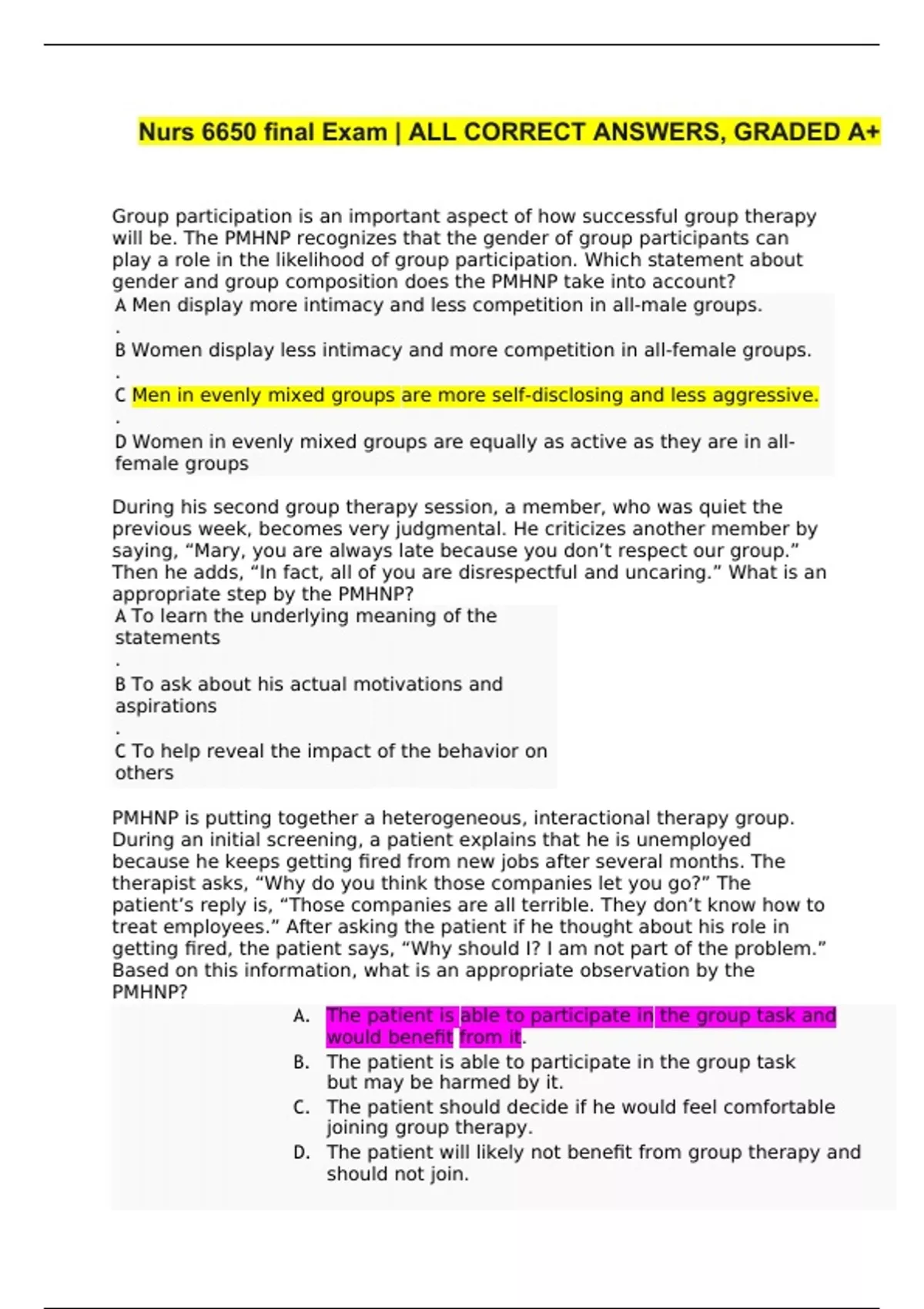 Nurs 6650 final Exam | ALL CORRECT ANSWERS, GRADED A+

Group participation is an important aspect of how successful group therapy will be. The PMHNP recognizes that the gender of group participants can play a role in the likelihood of group participation. Which statement about gender and group composition does the PMHNP take into account?

A Men display more intimacy and less competition in all-male groups.
.
B Women display less intimacy and more competition in all-female groups.
.
C Men in evenly mixed groups are more self-disclosing and less aggressive.
.
D Women in evenly mixed groups are equally as active as they are in all-female groups

During his second group therapy session, a member, who was quiet the previous week, becomes very judgmental. He criticizes another member by saying, “Mary, you are always late because you don’t respect our group.” Then he adds, “In fact, all of you are disrespectful and uncaring.” What is an appropriate step by the PMHNP?

A To learn the underlying meaning of the statements
.
B To ask about his actual motivations and aspirations
.
C To help reveal the impact of the behavior on others

PMHNP is putting together a heterogeneous, interactional therapy group. During an initial screening, a patient explains that he is unemployed because he keeps getting fired from new jobs after several months. The therapist asks, “Why do you think those companies let you go?” The patient’s reply is, “Those companies are all terrible. They don’t know how to treat employees.” After asking the patient if he thought about his role in getting fired, the patient says, “Why should I? I am not part of the problem.” Based on this information, what is an appropriate observation by the PMHNP?

A. The patient is able to participate in the group task and would benefit from it.
B. The patient is able to participate in the group task but may be harmed by it.
C. The patient should decide if he would feel comfortable joining group therapy.
D. The patient will likely not benefit from group therapy and should not join.